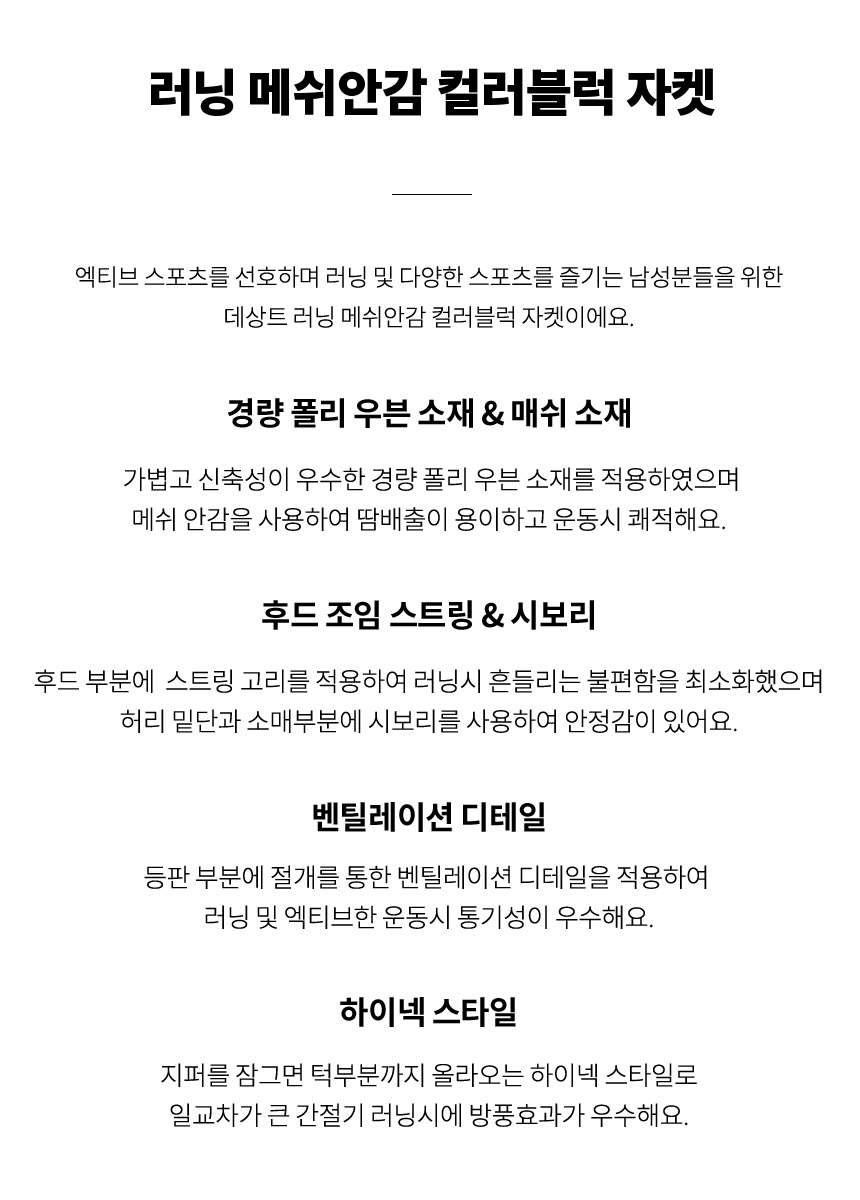 러닝 메쉬안감 컬러블럭 자켓

엑티브 스포츠를 선호하며 러닝 및 다양한 스포츠를 즐기는 남성분들을 위한 데상트 러닝 메쉬안감 컬러블럭 자켓이에요.

경량 폴리 우븐 소재 & 매쉬 소재

가볍고 신축성이 우수한 경량 폴리 우븐 소재를 적용하였으며 메쉬 안감을 사용하여 땀배출이 용이하고 운동시 쾌적해요.

후드 조임 스트링 & 시보리

후드 부분에 스트링 고리를 적용하여 러닝시 흔들리는 불편함을 최소화했으며 허리 밑단과 소매부분에 시보리를 사용하여 안정감이 있어요.

벤틸레이션 디테일

등판 부분에 절개를 통한 벤틸레이션 디테일을 적용하여 러닝 및 엑티브한 운동시 통기성이 우수해요.

하이넥 스타일

지퍼를 잠그면 턱부분까지 올라오는 하이넥 스타일로 일교차가 큰 간절기 러닝시에 방풍효과가 우수해요.